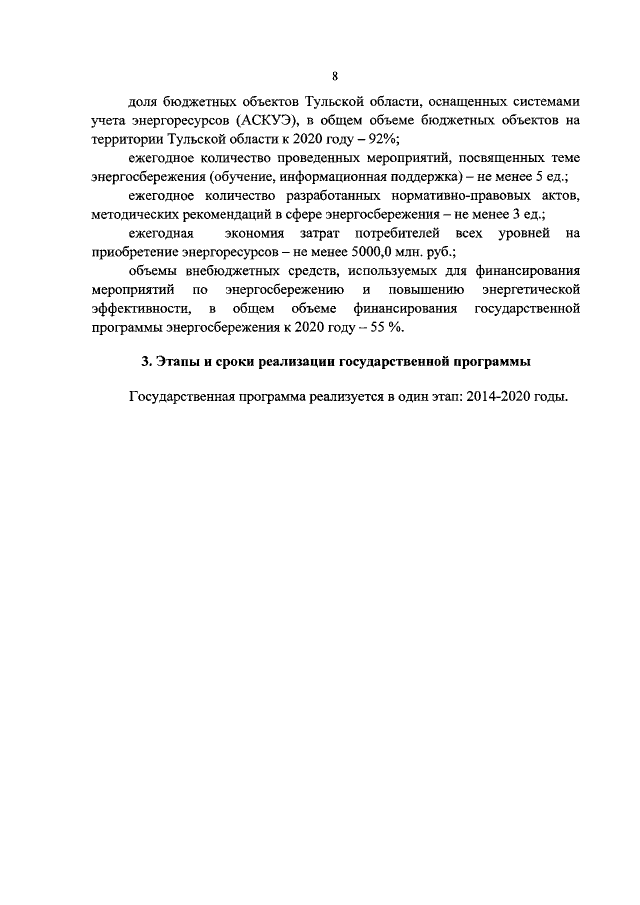 8

доля бюджетных объектов Тульской области, оснащенных системами учета энергоресурсов (АСКУЭ), в общем объеме бюджетных объектов на территории Тульской области к 2020 году – 92%;

ежегодное количество проведенных мероприятий, посвященных теме энергосбережения (обучение, информационная поддержка) – не менее 5 ед.;

ежегодное количество разработанных нормативно-правовых актов, методических рекомендаций в сфере энергосбережения – не менее 3 ед.;

ежегодная экономия затрат потребителей всех уровней на приобретение энергоресурсов – не менее 5000,0 млн. руб.;

объемы внебюджетных средств, используемых для финансирования мероприятий по энергосбережению и повышению энергетической эффективности, в общем объеме финансирования государственной программы энергосбережения к 2020 году – 55 %.

3. Этапы и сроки реализации государственной программы

Государственная программа реализуется в один этап: 2014-2020 годы.